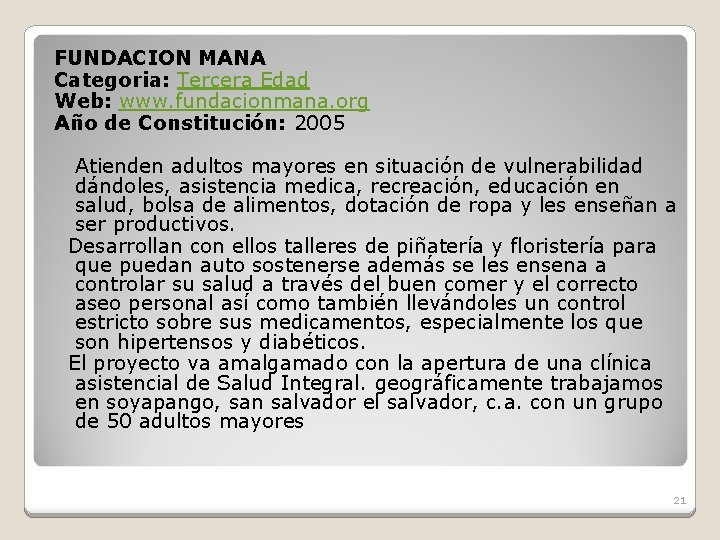 FUNDACION MANA
Categoria: Tercera Edad
Web: www.fundacionmana.org
Año de Constitución: 2005

Atienden adultos mayores en situación de vulnerabilidad dándoles, asistencia medica, recreación, educación en salud, bolsa de alimentos, dotación de ropa y les enseñan a ser productivos.

Desarrollan con ellos talleres de piñatería y floristería para que puedan auto sostenerse además se les ensena a controlar su salud a través del buen comer y el correcto aseo personal así como también llevándoles un control estricto sobre sus medicamentos, especialmente los que son hipertensos y diabéticos.

El proyecto va amalgamado con la apertura de una clínica asistencial de Salud Integral. geográficamente trabajamos en soyapango, san salvador el salvador, c.a. con un grupo de 50 adultos mayores

21